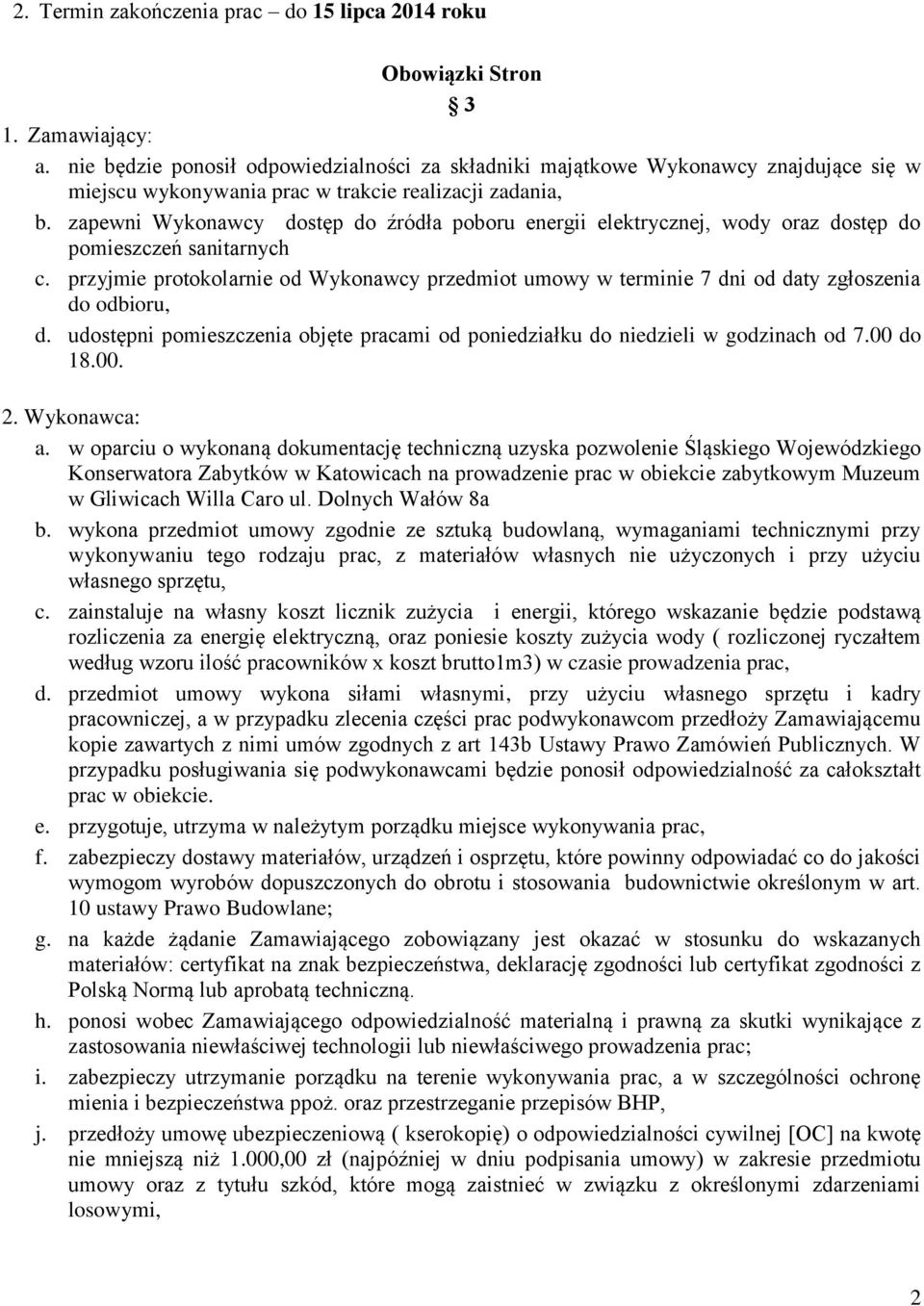 2. Termin zakończenia prac – do 15 lipca 2014 roku

Obowiązki Stron

§ 3

1. Zamawiający:

a. nie będzie ponosił odpowiedzialności za składniki majątkowe Wykonawcy znajdujące się w miejscu wykonywania prac w trakcie realizacji zadania,

b. zapewni Wykonawcy dostęp do źródła poboru energii elektrycznej, wody oraz dostęp do pomieszczeń sanitarnych

c. przyjmie protokolarnie od Wykonawcy przedmiot umowy w terminie 7 dni od daty zgłoszenia do odbioru,

d. udostępni pomieszczenia objęte pracami od poniedziałku do niedzieli w godzinach od 7.00 do 18.00.

2. Wykonawca:

a. w oparciu o wykonaną dokumentację techniczną uzyska pozwolenie Śląskiego Wojewódzkiego Konserwatora Zabytków w Katowicach na prowadzenie prac w obiekcie zabytkowym Muzeum w Gliwicach Willa Caro ul. Dolnych Wałów 8a

b. wykona przedmiot umowy zgodnie ze sztuką budowlaną, wymaganiami technicznymi przy wykonywaniu tego rodzaju prac, z materiałów własnych nie użyczonych i przy użyciu własnego sprzętu,

c. zainstaluje na własny koszt licznik zużycia i energii, którego wskazanie będzie podstawą rozliczenia za energię elektryczną, oraz poniesie koszty zużycia wody ( rozliczonej ryczałtem według wzoru ilość pracowników x koszt brutto1m3) w czasie prowadzenia prac,

d. przedmiot umowy wykona siłami własnymi, przy użyciu własnego sprzętu i kadry pracowniczej, a w przypadku zlecenia części prac podwykonawcom przedłoży Zamawiającemu kopie zawartych z nimi umów zgodnych z art 143b Ustawy Prawo Zamówień Publicznych. W przypadku posługiwania się podwykonawcami będzie ponosił odpowiedzialność za całokształt prac w obiekcie.

e. przygotuje, utrzyma w należytym porządku miejsce wykonywania prac,

f. zabezpieczy dostawy materiałów, urządzeń i osprzętu, które powinny odpowiadać co do jakości wymogom wyrobów dopuszczonych do obrotu i stosowania budownictwie określonym w art. 10 ustawy Prawo Budowlane;

g. na każde żądanie Zamawiającego zobowiązany jest okazać w stosunku do wskazanych materiałów: certyfikat na znak bezpieczeństwa, deklarację zgodności lub certyfikat zgodności z Polską Normą lub aprobatą techniczną.

h. ponosi wobec Zamawiającego odpowiedzialność materialną i prawną za skutki wynikające z zastosowania niewłaściwej technologii lub niewłaściwego prowadzenia prac;

i. zabezpieczy utrzymanie porządku na terenie wykonywania prac, a w szczególności ochronę mienia i bezpieczeństwa ppoż. oraz przestrzeganie przepisów BHP,

j. przedłoży umowę ubezpieczeniową ( kserokopię) o odpowiedzialności cywilnej [OC] na kwotę nie mniejszą niż 1.000,00 zł (najpóźniej w dniu podpisania umowy) w zakresie przedmiotu umowy oraz z tytułu szkód, które mogą zaistnieć w związku z określonymi zdarzeniami losowymi,

2